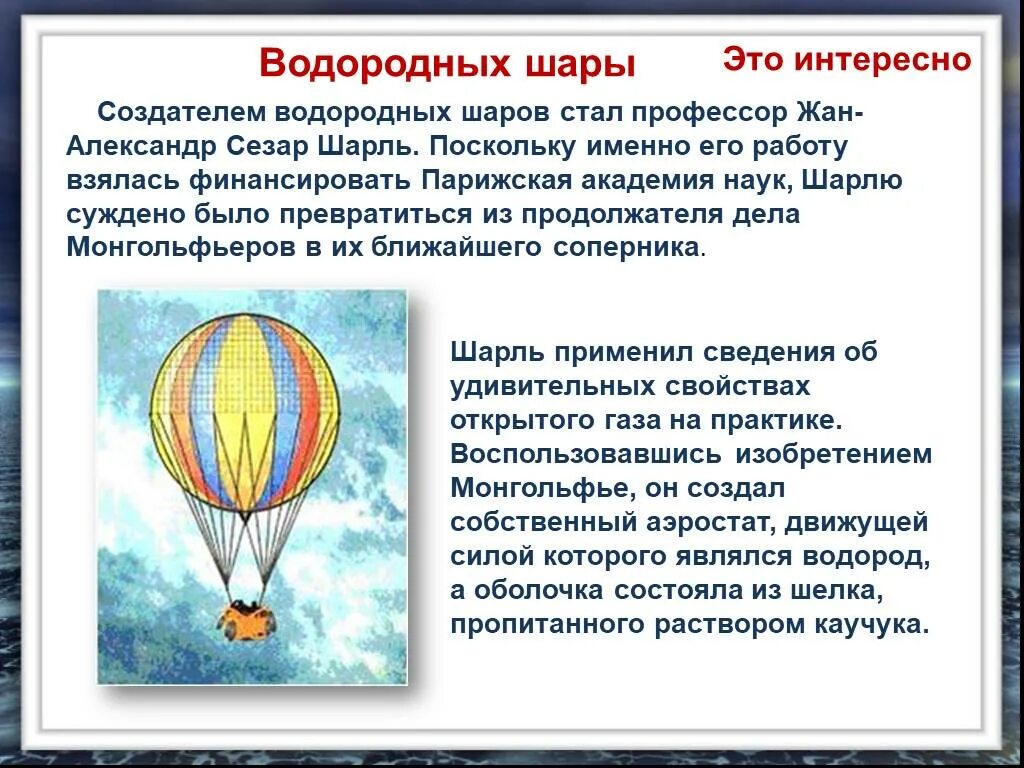 Водородных шары

Это интересно

Создателем водородных шаров стал профессор Жан-Александр Сезар Шарль. Поскольку именно его работу взялась финансировать Парижская академия наук, Шарлю суждено было превратиться из продолжателя дела Монгольфьеров в их ближайшего соперника.

Шарль применил сведения об удивительных свойствах открытого газа на практике. Воспользовавшись изобретением Монгольфье, он создал собственный аэростат, движущей силой которого являлся водород, а оболочка состояла из шелка, пропитанного раствором каучука.